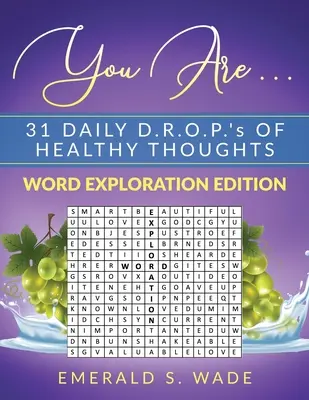 You Are . . .

31 DAILY D.R.O.P.'s OF HEALTHY THOUGHTS

WORD EXPLORATION EDITION

| S | M | A | R | T | B | E | A | U | T | I | F | U | L |
|---|---|---|---|---|---|---|---|---|---|---|---|---|---|
| U | U | L | O | V | E | X | G | O | D | C | G | Y | U |
| O | N | B | J | E | S | P | U | S | T | R | O | E | F |
| E | D | E | S | S | E | L | B | R | N | E | D | S | R |
| T | E | D | T | I | I | O | S | H | E | A | R | D | E |
| H | R | E | R | W | O | R | D | G | I | T | E | S | W |
| G | S | R | O | V | X | A | O | U | T | I | D | E | O |
| I | T | E | N | E | H | T | G | O | A | V | E | U | P |
| R | A | V | G | S | O | I | P | N | P | E | E | Q | T |
| K | N | O | W | N | L | O | V | E | D | U | M | I | M |
| I | D | C | H | S | Y | N | C | U | R | R | E | N | T |
| N | I | M | P | O | R | T | A | N | T | E | D | U | W |
| D | N | B | U | N | S | H | A | K | E | A | B | L | E |
| S | G | V | A | L | U | A | B | L | E | L | O | V | E |

EMERALD S. WADE